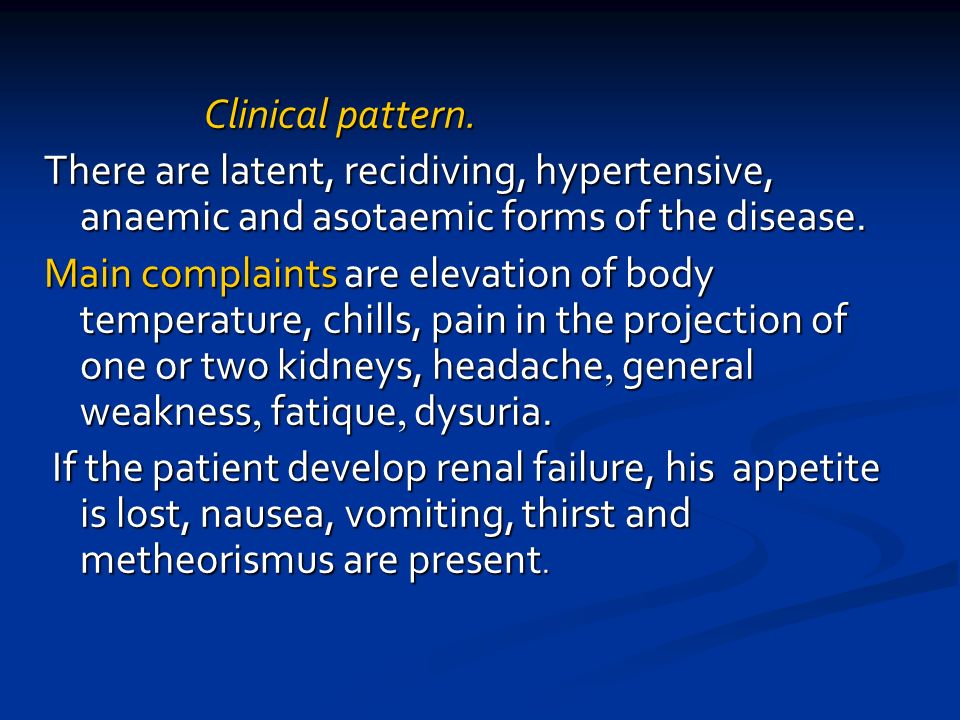 Clinical pattern.

There are latent, recidiving, hypertensive, anaemic and asotaemic forms of the disease.

Main complaints are elevation of body temperature, chills, pain in the projection of one or two kidneys, headache, general weakness, fatique, dysuria.

If the patient develop renal failure, his appetite is lost, nausea, vomiting, thirst and metheorismus are present.